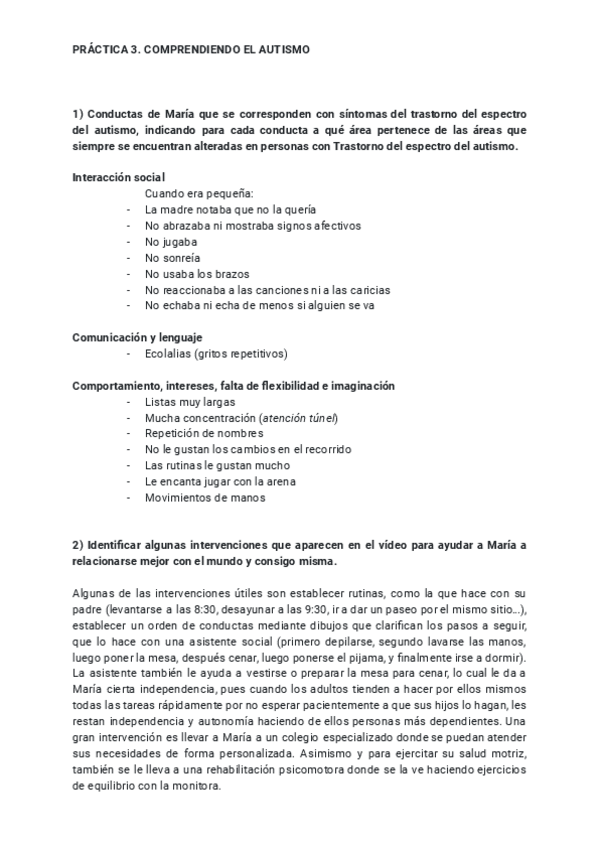 PRÁCTICA 3. COMPRENDIENDO EL AUTISMO

1) Conductas de María que se corresponden con síntomas del trastorno del espectro del autismo, indicando para cada conducta a qué área pertenece de las áreas que siempre se encuentran alteradas en personas con Trastorno del espectro del autismo.

Interacción social
Cuando era pequeña:
- La madre notaba que no la quería
- No abrazaba ni mostraba signos afectivos
- No jugaba
- No sonreía
- No usaba los brazos
- No reaccionaba a las canciones ni a las caricias
- No echaba ni echa de menos si alguien se va

Comunicación y lenguaje
- Ecolalias (gritos repetitivos)

Comportamiento, intereses, falta de flexibilidad e imaginación
- Listas muy largas
- Mucha concentración (atención túnel)
- Repetición de nombres
- No le gustan los cambios en el recorrido
- Las rutinas le gustan mucho
- Le encanta jugar con la arena
- Movimientos de manos

2) Identificar algunas intervenciones que aparecen en el vídeo para ayudar a María a relacionarse mejor con el mundo y consigo misma.

Algunas de las intervenciones útiles son establecer rutinas, como la que hace con su padre (levantarse a las 8:30, desayunar a las 9:30, ir a dar un paseo por el mismo sitio...), establecer un orden de conductas mediante dibujos que clarifican los pasos a seguir, que lo hace con una asistente social (primero depilarse, segundo lavarse las manos, luego poner la mesa, después cenar, luego ponerse el pijama, y finalmente irse a dormir). La asistente también le ayuda a vestirse o preparar la mesa para cenar, lo cual le da a María cierta independencia, pues cuando los adultos tienden a hacer por ellos mismos todas las tareas rápidamente por no esperar pacientemente a que sus hijos lo hagan, les restan independencia y autonomía haciendo de ellos personas más dependientes. Una gran intervención es llevar a María a un colegio especializado donde se puedan atender sus necesidades de forma personalizada. Asimismo y para ejercitar su salud motriz, también se le lleva a una rehabilitación psicomotora donde se la ve haciendo ejercicios de equilibrio con la monitora.